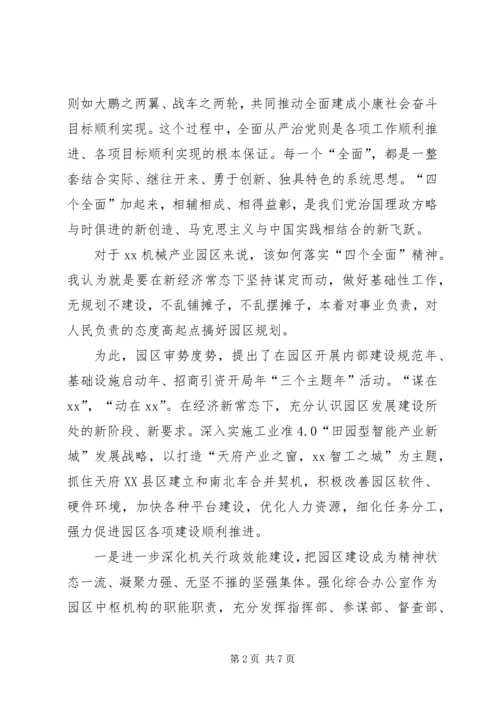 则如大鹏之两翼、战车之两轮，共同推动全面建成小康社会奋斗目标顺利实现。这个过程中，全面从严治党则是各项工作顺利推进、各项目标顺利实现的根本保证。每一个“全面”，都是一整套结合实际、继往开来、勇于创新、独具特色的系统思想。“四个全面”加起来，相辅相成、相得益彰，是我们党治国理政方略与时俱进的新创造、马克思主义与中国实践相结合的新飞跃。

对于xx机械产业园区来说，该如何落实“四个全面”精神。我认为就是要在新经济常态下坚持谋定而动，做好基础性工作，无规划不建设，不乱铺摊子，不乱摆摊子，本着对事业负责，对人民负责的态度高起点搞好园区规划。

为此，园区审势度势，提出了在园区开展内部建设规范年、基础设施启动年、招商引资开局年“三个主题年”活动。“谋在xx”，“动在xx”。在经济新常态下，充分认识园区发展建设所处的新阶段、新要求。深入实施工业准4.0“田园型智能产业新城”发展战略，以打造“天府产业之窗，xx智工之城”为主题，抓住天府XX县区建立和南北车合并契机，积极改善园区软件、硬件环境，加快各种平台建设，优化人力资源，细化任务分工，强力促进园区各项建设顺利推进。

一是进一步深化机关行政效能建设，把园区建设成为精神状态一流、凝聚力强、无坚不摧的坚强集体。强化综合办公室作为园区中枢机构的职能职责，充分发挥指挥部、参谋部、督查部、

第2页 共7页